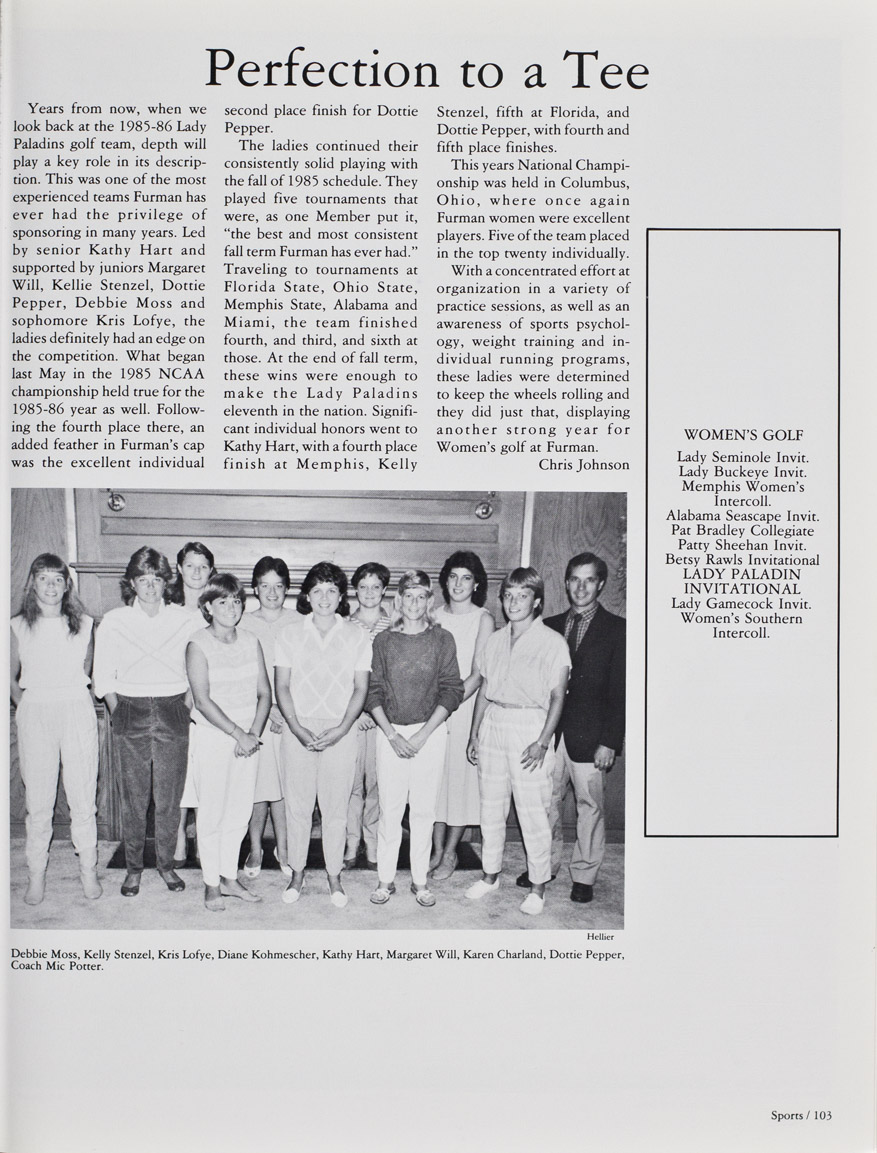 Perfection to a Tee

Years from now, when we look back at the 1985-86 Lady Paladins golf team, depth will play a key role in its description. This was one of the most experienced teams Furman has ever had the privilege of sponsoring in many years. Led by senior Kathy Hart and supported by juniors Margaret Will, Kellie Stenzel, Dottie Pepper, Debbie Moss and sophomore Kris Lofye, the ladies definitely had an edge on the competition. What began last May in the 1985 NCAA championship held true for the 1985-86 year as well. Following the fourth place there, an added feather in Furman's cap was the excellent individual second place finish for Dottie Pepper.

The ladies continued their consistently solid playing with the fall of 1985 schedule. They played five tournaments that were, as one Member put it, "the best and most consistent fall term Furman has ever had." Traveling to tournaments at Florida State, Ohio State, Memphis State, Alabama and Miami, the team finished fourth, and third, and sixth at those. At the end of fall term, these wins were enough to make the Lady Paladins eleventh in the nation. Significant individual honors went to Kathy Hart, with a fourth place finish at Memphis, Kelly Stenzel, fifth at Florida, and Dottie Pepper, with fourth and fifth place finishes.

This years National Championship was held in Columbus, Ohio, where once again Furman women were excellent players. Five of the team placed in the top twenty individually.

With a concentrated effort at organization in a variety of practice sessions, as well as an awareness of sports psychology, weight training and individual running programs, these ladies were determined to keep the wheels rolling and they did just that, displaying another strong year for Women's golf at Furman.

Chris Johnson

WOMEN'S GOLF

Lady Seminole Invit.
Lady Buckeye Invit.
Memphis Women's Intercoll.
Alabama Seascape Invit.
Pat Bradley Collegiate
Patty Sheehan Invit.
Betsy Rawls Invitational
LADY PALADIN INVITATIONAL
Lady Gamecock Invit.
Women's Southern Intercoll.

Hellier

Debbie Moss, Kelly Stenzel, Kris Lofye, Diane Kohmescher, Kathy Hart, Margaret Will, Karen Charland, Dottie Pepper, Coach Mic Potter.

Sports / 103